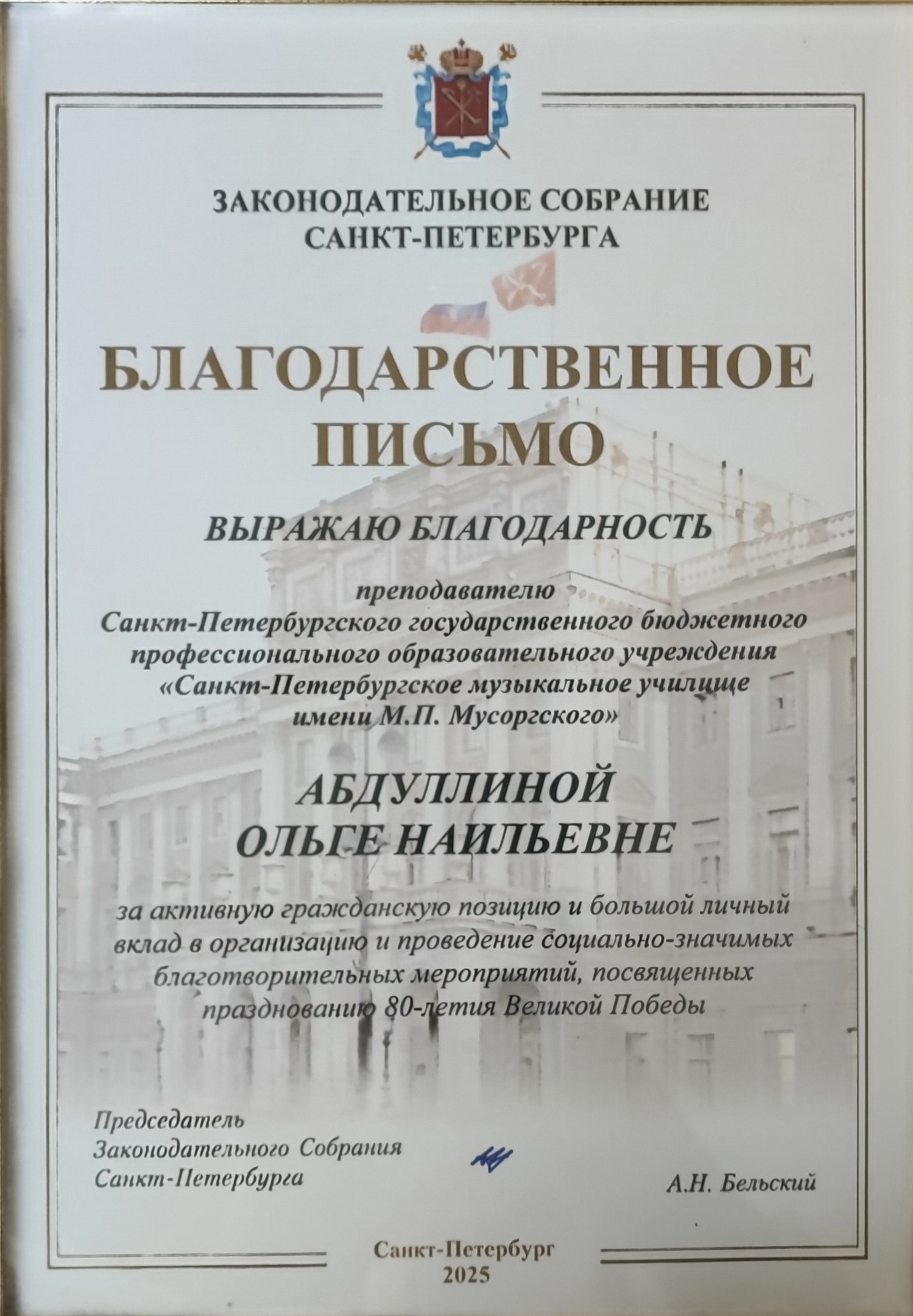 ЗАКОНОДАТЕЛЬНОЕ СОБРАНИЕ
САНКТ-ПЕТЕРБУРГА

БЛАГОДАРСТВЕННОЕ
ПИСЬМО

ВЫРАЖАЮ БЛАГОДАРНОСТЬ

преподавателю
Санкт-Петербургского государственного бюджетного профессионального образовательного учреждения «Санкт-Петербургское музыкальное училище имени М.П. Мусоргского»

АБДУЛЛИНОЙ
ОЛЬГЕ НАИЛЬЕВНЕ

за активную гражданскую позицию и большой личный вклад в организацию и проведение социально-значимых благотворительных мероприятий, посвященных празднованию 80-летия Великой Победы

Председатель
Законодательного Собрания
Санкт-Петербурга

А.Н. Бельский

Санкт-Петербург
2025